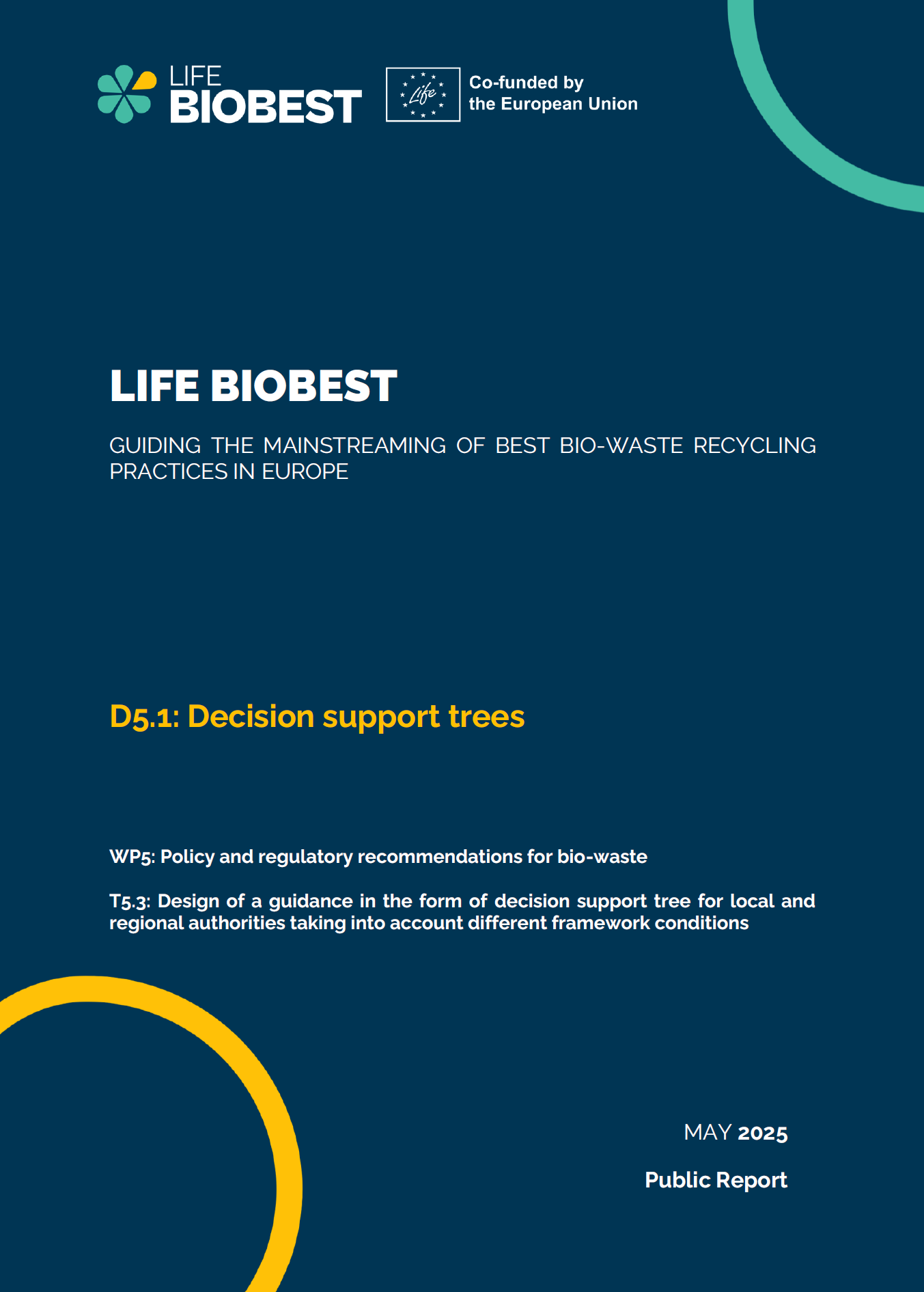 LIFE BIOBEST

Life

Co-funded by the European Union

LIFE BIOBEST

GUIDING THE MAINSTREAMING OF BEST BIO-WASTE RECYCLING PRACTICES IN EUROPE

D5.1: Decision support trees

WP5: Policy and regulatory recommendations for bio-waste

T5.3: Design of a guidance in the form of decision support tree for local and regional authorities taking into account different framework conditions

MAY 2025

Public Report